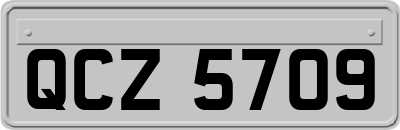 QCZ 5709